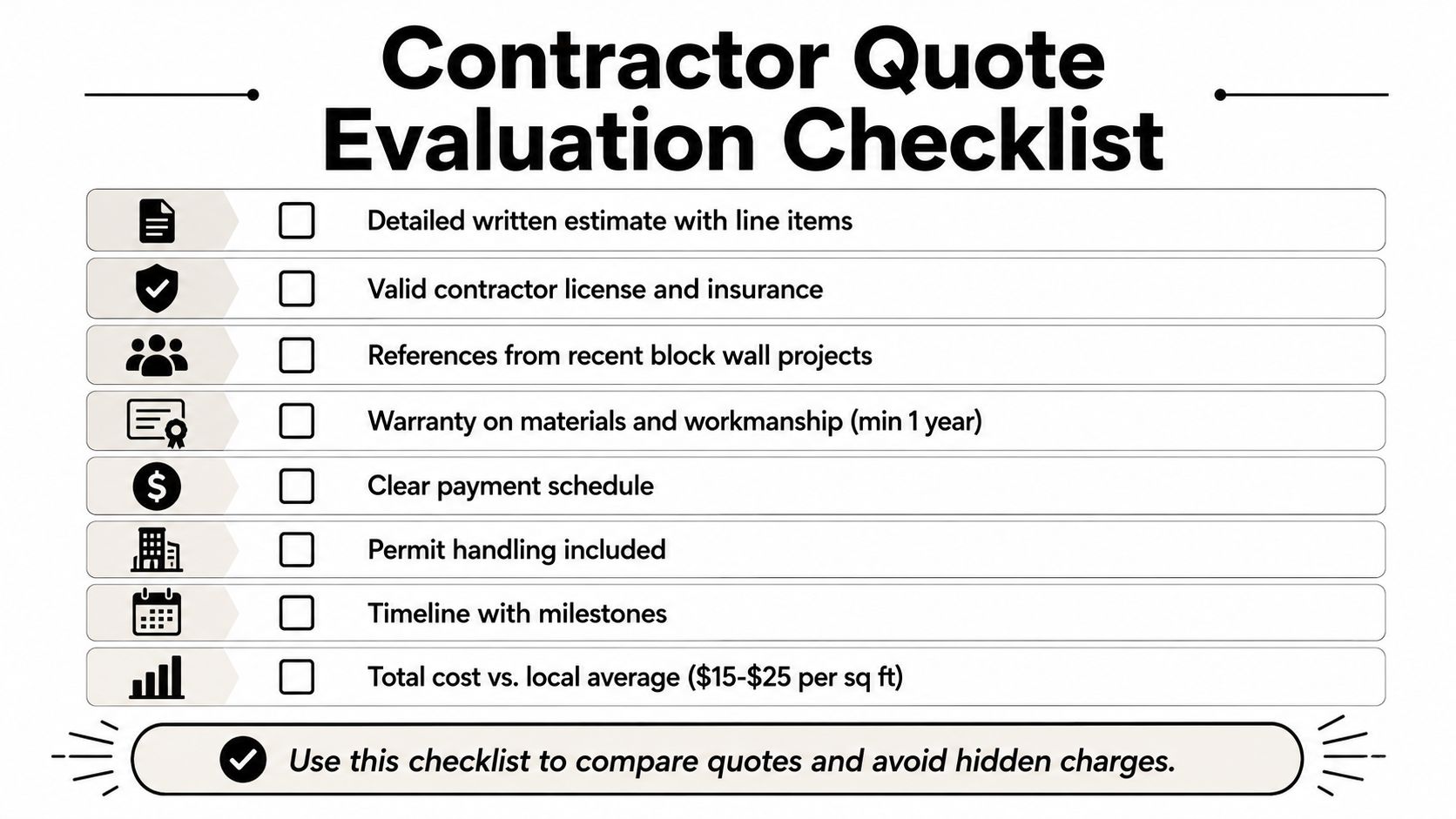 Contractor Quote Evaluation Checklist

Detailed written estimate with line items

Valid contractor license and insurance

References from recent block wall projects

Warranty on materials and workmanship (min 1 year)

Clear payment schedule

Permit handling included

Timeline with milestones

Total cost vs. local average (\$15-\$25 per sq ft)

Use this checklist to compare quotes and avoid hidden charges.